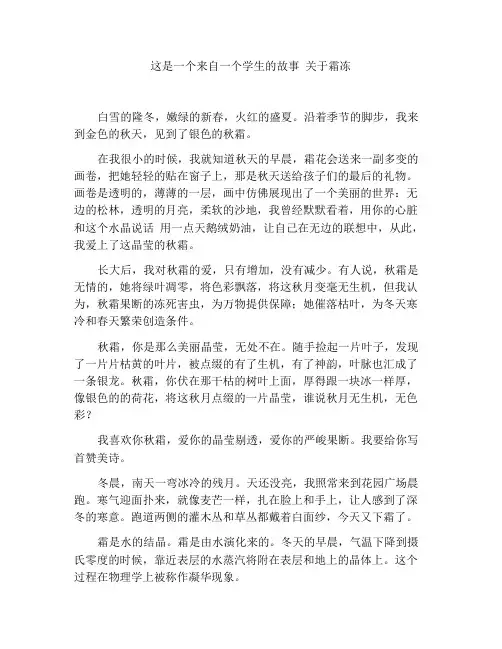 这是一个来自一个学生的故事 关于霜冻

白雪的隆冬，嫩绿的新春，火红的盛夏。沿着季节的脚步，我来到金色的秋天，见到了银色的秋霜。

在我很小的时候，我就知道秋天的早晨，霜花会送来一副多变的画卷，把她轻轻的贴在窗子上，那是秋天送给孩子们的最后的礼物。画卷是透明的，薄薄的一层，画中仿佛展现出了一个美丽的世界：无边的松林，透明的月亮，柔软的沙地，我曾经默默看着，用你的心脏和这个水晶说话 用一点天鹅绒奶油，让自己在无边的联想中，从此，我爱上了这晶莹的秋霜。

长大后，我对秋霜的爱，只有增加，没有减少。有人说，秋霜是无情的，她将绿叶凋零，将色彩飘落，将这秋月变毫无生机，但我认为，秋霜果断的冻死害虫，为万物提供保障；她催落枯叶，为冬天寒冷和春天繁荣创造条件。

秋霜，你是那么美丽晶莹，无处不在。随手捡起一片叶子，发现了一片片枯黄的叶片，被点缀的有了生机，有了神韵，叶脉也汇成了一条银龙。秋霜，你伏在那干枯的树叶上面，厚得跟一块冰一样厚，像银色的的荷花，将这秋月点缀的一片晶莹，谁说秋月无生机，无色彩？

我喜欢你秋霜，爱你的晶莹剔透，爱你的严峻果断。我要给你写首赞美诗。

冬晨，南天一弯冰冷的残月。天还没亮，我照常来到花园广场晨跑。寒气迎面扑来，就像麦芒一样，扎在脸上和手上，让人感到了深冬的寒意。跑道两侧的灌木丛和草丛都戴着白面纱，今天又下霜了。

霜是水的结晶。霜是由水演化来的。冬天的早晨，气温下降到摄氏零度的时候，靠近表层的水蒸汽将附在表层和地上的晶体上。这个过程在物理学上被称作凝华现象。